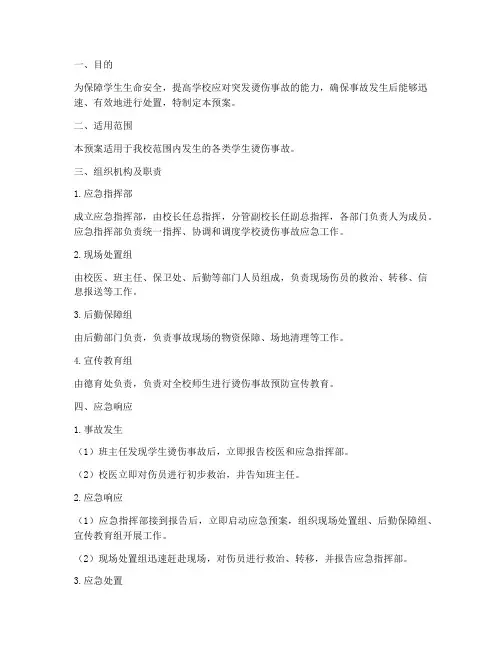 一、目的

为保障学生生命安全，提高学校应对突发烫伤事故的能力，确保事故发生后能够迅速、有效地进行处置，特制定本预案。

二、适用范围

本预案适用于我校范围内发生的各类学生烫伤事故。

三、组织机构及职责

1. 应急指挥部

成立应急指挥部，由校长任总指挥，分管副校长任副总指挥，各部门负责人为成员。应急指挥部负责统一指挥、协调和调度学校烫伤事故应急工作。

2. 现场处置组

由校医、班主任、保卫处、后勤等部门人员组成，负责现场伤员的救治、转移、信息报送等工作。

3. 后勤保障组

由后勤部门负责，负责事故现场的物资保障、场地清理等工作。

4. 宣传教育组

由德育处负责，负责对全校师生进行烫伤事故预防宣传教育。

四、应急响应

1. 事故发生

（1）班主任发现学生烫伤事故后，立即报告校医和应急指挥部。

（2）校医立即对伤员进行初步救治，并告知班主任。

2. 应急响应

（1）应急指挥部接到报告后，立即启动应急预案，组织现场处置组、后勤保障组、宣传教育组开展工作。

（2）现场处置组迅速赶赴现场，对伤员进行救治、转移，并报告应急指挥部。

3. 应急处置